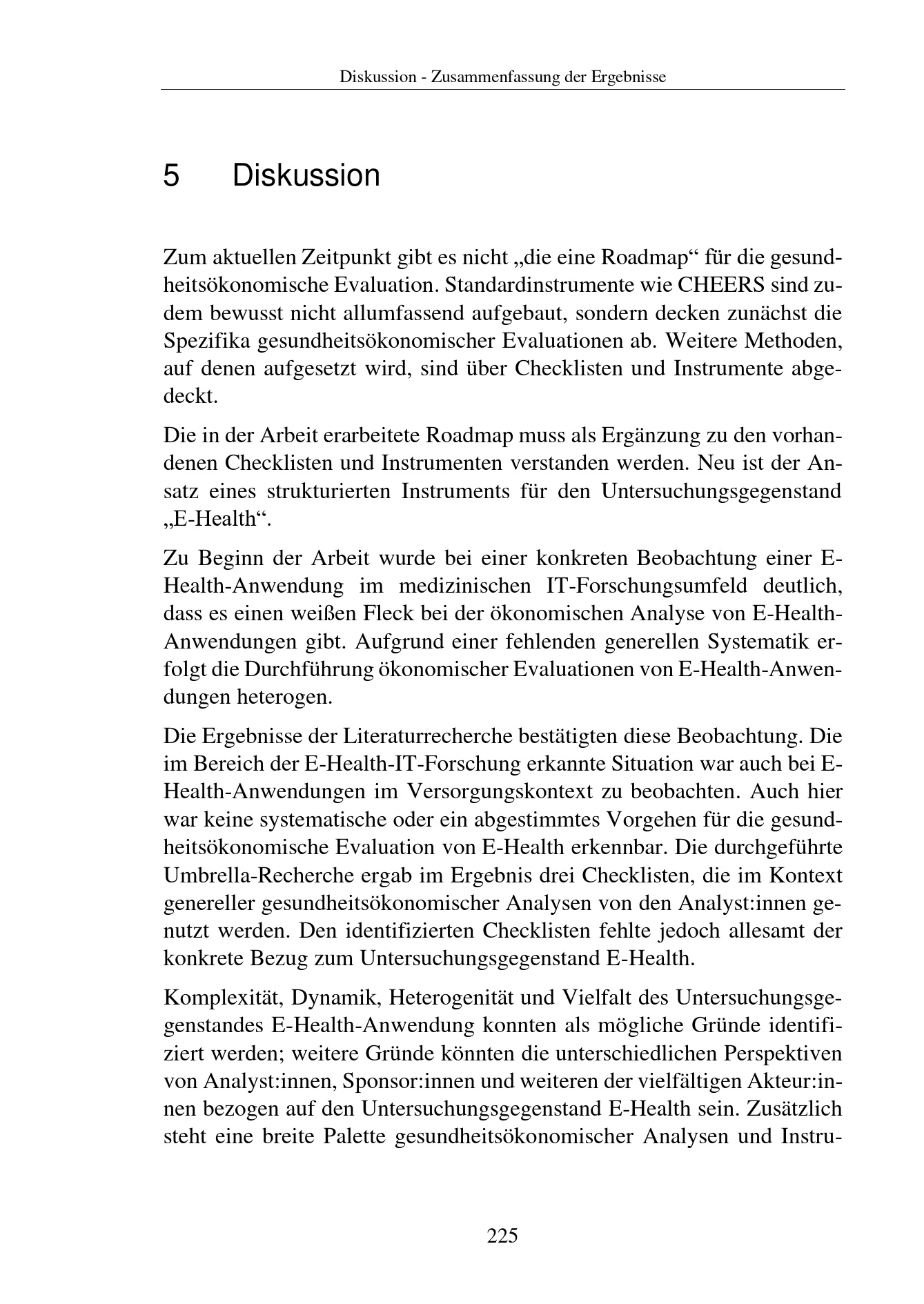 Diskussion - Zusammenfassung der Ergebnisse

5 Diskussion

Zum aktuellen Zeitpunkt gibt es nicht „die eine Roadmap“ für die gesundheitsökonomische Evaluation. Standardinstrumente wie CHEERS sind zudem bewusst nicht allumfassend aufgebaut, sondern decken zunächst die Spezifika gesundheitsökonomischer Evaluationen ab. Weitere Methoden, auf denen aufgesetzt wird, sind über Checklisten und Instrumente abgedeckt.

Die in der Arbeit erarbeitete Roadmap muss als Ergänzung zu den vorhandenen Checklisten und Instrumenten verstanden werden. Neu ist der Ansatz eines strukturierten Instruments für den Untersuchungsgegenstand „E-Health“.

Zu Beginn der Arbeit wurde bei einer konkreten Beobachtung einer E-Health-Anwendung im medizinischen IT-Forschungsumfeld deutlich, dass es einen weißen Fleck bei der ökonomischen Analyse von E-Health-Anwendungen gibt. Aufgrund einer fehlenden generellen Systematik erfolgt die Durchführung ökonomischer Evaluationen von E-Health-Anwendungen heterogen.

Die Ergebnisse der Literaturrecherche bestätigten diese Beobachtung. Die im Bereich der E-Health-IT-Forschung erkannte Situation war auch bei E-Health-Anwendungen im Versorgungskontext zu beobachten. Auch hier war keine systematische oder ein abgestimmtes Vorgehen für die gesundheitsökonomische Evaluation von E-Health erkennbar. Die durchgeführte Umbrella-Recherche ergab im Ergebnis drei Checklisten, die im Kontext genereller gesundheitsökonomischer Analysen von den Analyst:innen genutzt werden. Den identifizierten Checklisten fehlte jedoch allesamt der konkrete Bezug zum Untersuchungsgegenstand E-Health.

Komplexität, Dynamik, Heterogenität und Vielfalt des Untersuchungsgegenstandes E-Health-Anwendung konnten als mögliche Gründe identifiziert werden; weitere Gründe könnten die unterschiedlichen Perspektiven von Analyst:innen, Sponsor:innen und weiteren der vielfältigen Akteur:innen bezogen auf den Untersuchungsgegenstand E-Health sein. Zusätzlich steht eine breite Palette gesundheitsökonomischer Analysen und Instru-

225